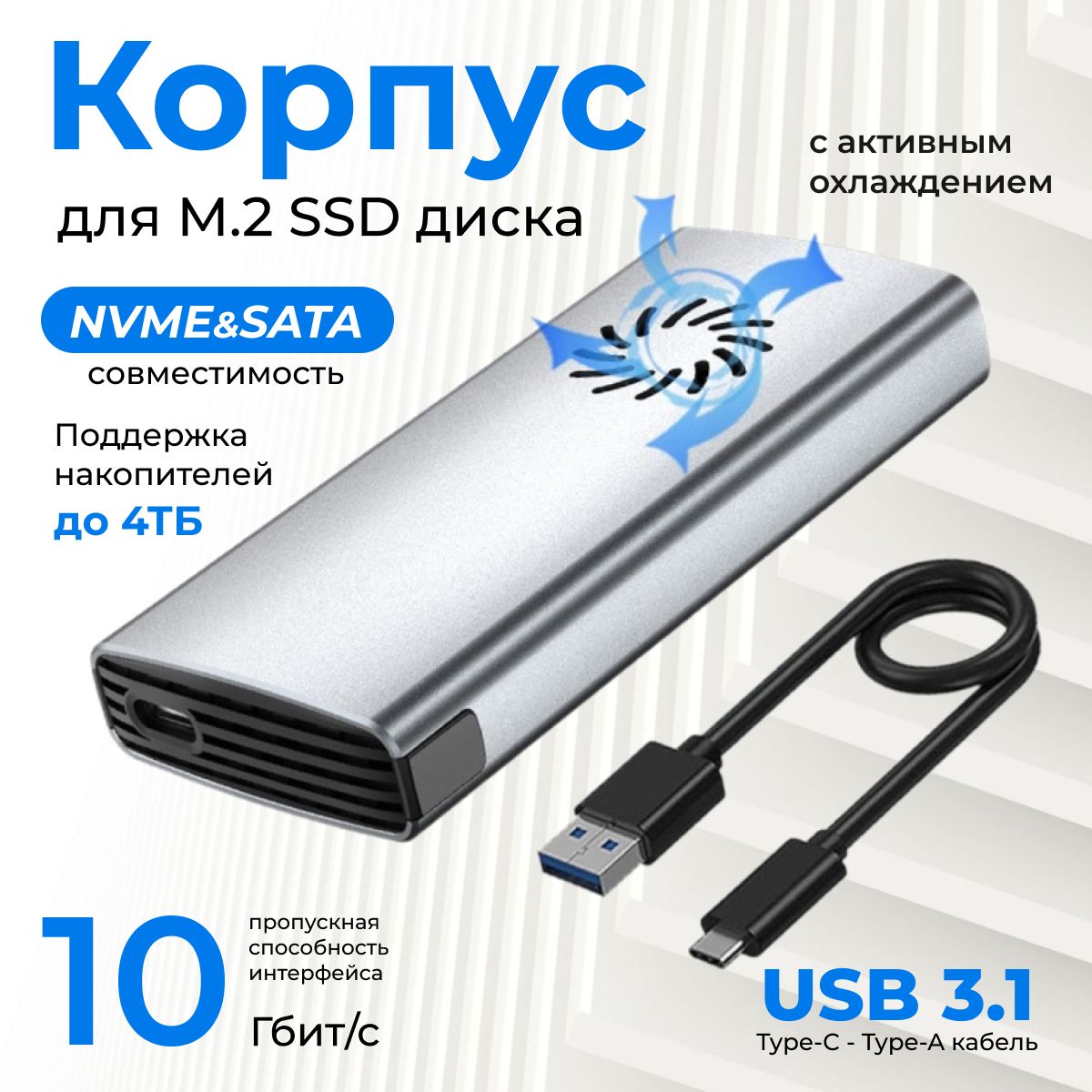 Корпус

для M.2 SSD диска

с активным охлаждением

NVME&SATA

совместимость

Поддержка накопителей

до 4ТБ

10

пропускная способность интерфейса

Гбит/с

USB 3.1

Type-C - Type-A кабель